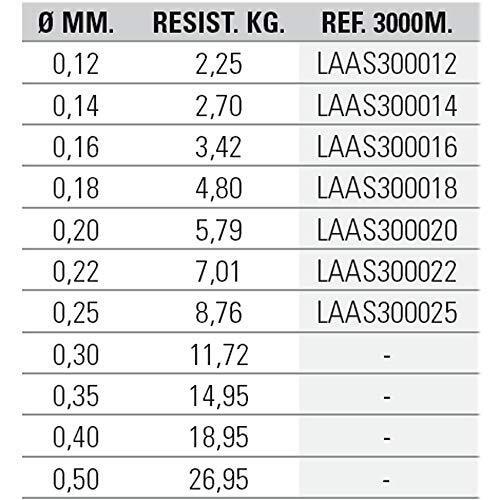 | Ø MM. | RESIST. KG. | REF. 3000M. |
|---|---|---|
| 0,12 | 2,25 | LAAS300012 |
| 0,14 | 2,70 | LAAS300014 |
| 0,16 | 3,42 | LAAS300016 |
| 0,18 | 4,80 | LAAS300018 |
| 0,20 | 5,79 | LAAS300020 |
| 0,22 | 7,01 | LAAS300022 |
| 0,25 | 8,76 | LAAS300025 |
| 0,30 | 11,72 | - |
| 0,35 | 14,95 | - |
| 0,40 | 18,95 | - |
| 0,50 | 26,95 | - |